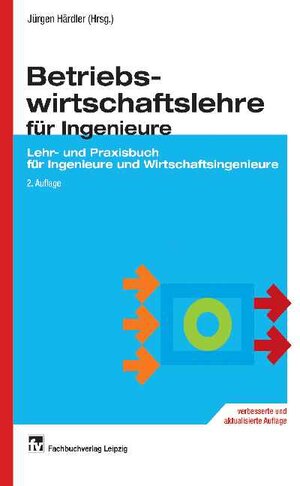 Jürgen Härdler (Hrsg.)

Betriebswirtschaftslehre für Ingenieure

Lehr- und Praxisbuch für Ingenieure und Wirtschaftsingenieure

2. Auflage

verbesserte und aktualisierte Auflage

fv Fachbuchverlag Leipzig